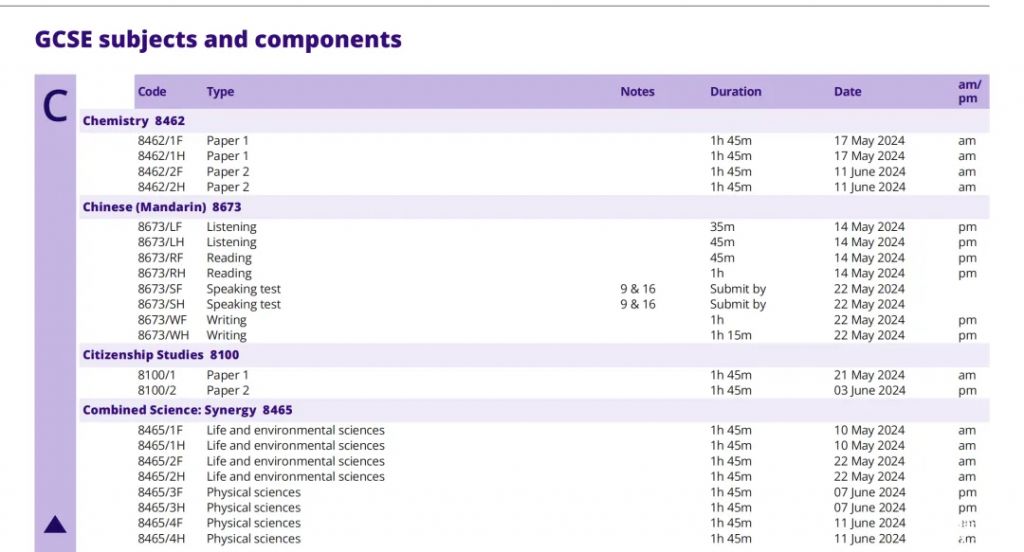 GCSE subjects and components

C

| Code | Type | Notes | Duration | Date | am/pm |
|---|---|---|---|---|---|
| **Chemistry 8462** | | | | | |
| 8462/1F | Paper 1 | | 1h 45m | 17 May 2024 | am |
| 8462/1H | Paper 1 | | 1h 45m | 17 May 2024 | am |
| 8462/2F | Paper 2 | | 1h 45m | 11 June 2024 | am |
| 8462/2H | Paper 2 | | 1h 45m | 11 June 2024 | am |
| **Chinese (Mandarin) 8673** | | | | | |
| 8673/LF | Listening | | 35m | 14 May 2024 | pm |
| 8673/LH | Listening | | 45m | 14 May 2024 | pm |
| 8673/RF | Reading | | 45m | 14 May 2024 | pm |
| 8673/RH | Reading | | 1h | 14 May 2024 | pm |
| 8673/SF | Speaking test | 9 & 16 | Submit by | 22 May 2024 | |
| 8673/SH | Speaking test | 9 & 16 | Submit by | 22 May 2024 | |
| 8673/WF | Writing | | 1h | 22 May 2024 | pm |
| 8673/WH | Writing | | 1h 15m | 22 May 2024 | pm |
| **Citizenship Studies 8100** | | | | | |
| 8100/1 | Paper 1 | | 1h 45m | 21 May 2024 | am |
| 8100/2 | Paper 2 | | 1h 45m | 03 June 2024 | pm |
| **Combined Science: Synergy 8465** | | | | | |
| 8465/1F | Life and environmental sciences | | 1h 45m | 10 May 2024 | am |
| 8465/1H | Life and environmental sciences | | 1h 45m | 10 May 2024 | am |
| 8465/2F | Life and environmental sciences | | 1h 45m | 22 May 2024 | am |
| 8465/2H | Life and environmental sciences | | 1h 45m | 22 May 2024 | am |
| 8465/3F | Physical sciences | | 1h 45m | 07 June 2024 | pm |
| 8465/3H | Physical sciences | | 1h 45m | 07 June 2024 | pm |
| 8465/4F | Physical sciences | | 1h 45m | 11 June 2024 | am |
| 8465/4H | Physical sciences | | 1h 45m | 11 June 2024 | am |